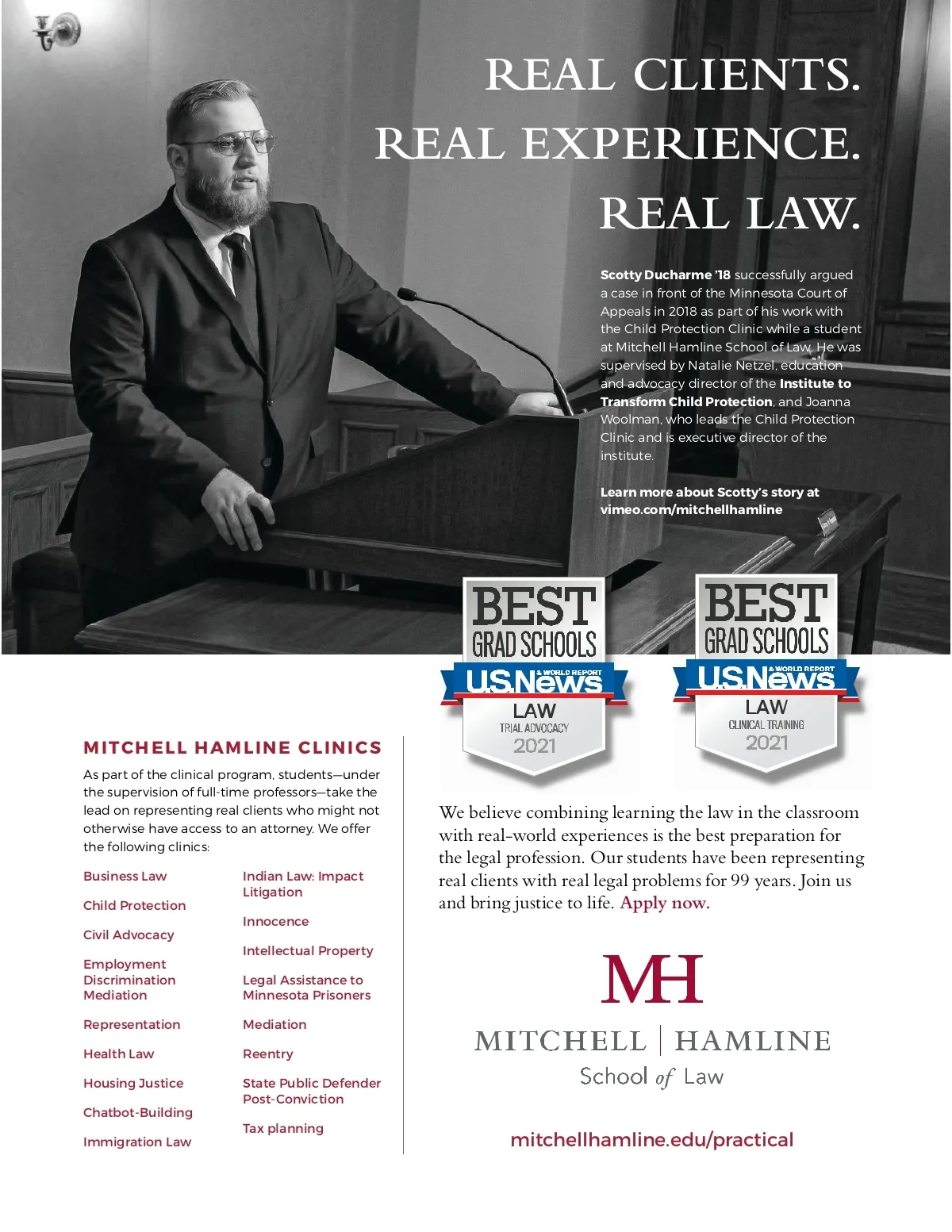 REAL CLIENTS.
REAL EXPERIENCE.
REAL LAW.

Scotty Ducharme '18 successfully argued a case in front of the Minnesota Court of Appeals in 2018 as part of his work with the Child Protection Clinic while a student at Mitchell Hamline School of Law. He was supervised by Natalie Netzel, education and advocacy director of the Institute to Transform Child Protection, and Joanna Woolman, who leads the Child Protection Clinic and is executive director of the institute.

Learn more about Scotty's story at vimeo.com/mitchellhamline

BEST GRAD SCHOOLS U.S.News & WORLD REPORT LAW TRIAL ADVOCACY 2021

BEST GRAD SCHOOLS U.S.News & WORLD REPORT LAW CLINICAL TRAINING 2021

MITCHELL HAMLINE CLINICS

As part of the clinical program, students—under the supervision of full-time professors—take the lead on representing real clients who might not otherwise have access to an attorney. We offer the following clinics:

Business Law

Child Protection

Civil Advocacy

Employment Discrimination Mediation

Representation

Health Law

Housing Justice

Chatbot-Building

Immigration Law

Indian Law: Impact Litigation

Innocence

Intellectual Property

Legal Assistance to Minnesota Prisoners

Mediation

Reentry

State Public Defender Post-Conviction

Tax planning

We believe combining learning the law in the classroom with real-world experiences is the best preparation for the legal profession. Our students have been representing real clients with real legal problems for 99 years. Join us and bring justice to life. Apply now.

MH
MITCHELL | HAMLINE
School of Law

mitchellhamline.edu/practical